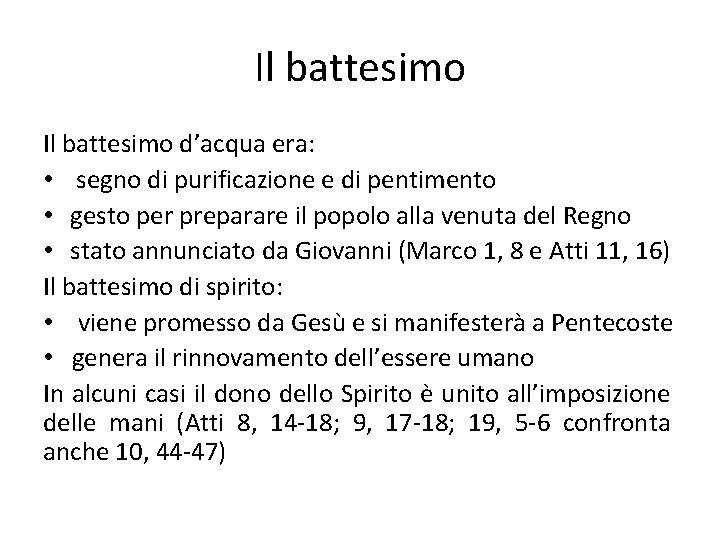 Il battesimo

Il battesimo d’acqua era:
• segno di purificazione e di pentimento
• gesto per preparare il popolo alla venuta del Regno
• stato annunciato da Giovanni (Marco 1, 8 e Atti 11, 16)
Il battesimo di spirito:
• viene promesso da Gesù e si manifesterà a Pentecoste
• genera il rinnovamento dell’essere umano
In alcuni casi il dono dello Spirito è unito all’imposizione delle mani (Atti 8, 14-18; 9, 17-18; 19, 5-6 confronta anche 10, 44-47)